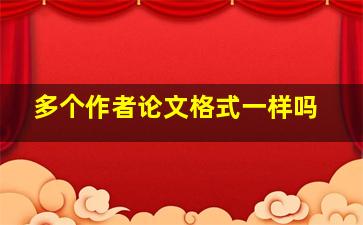 多个作者论文格式一样吗